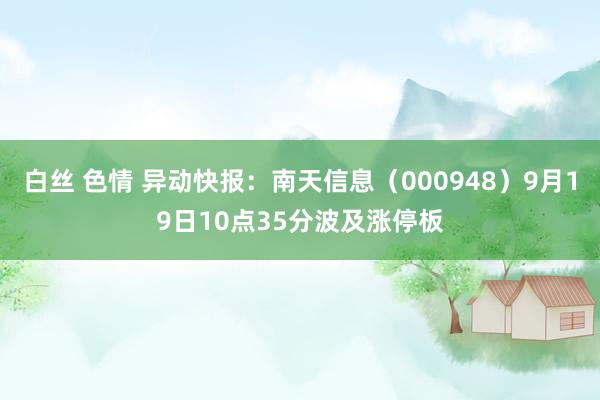 白丝 色情 异动快报：南天信息（000948）9月19日10点35分波及涨停板